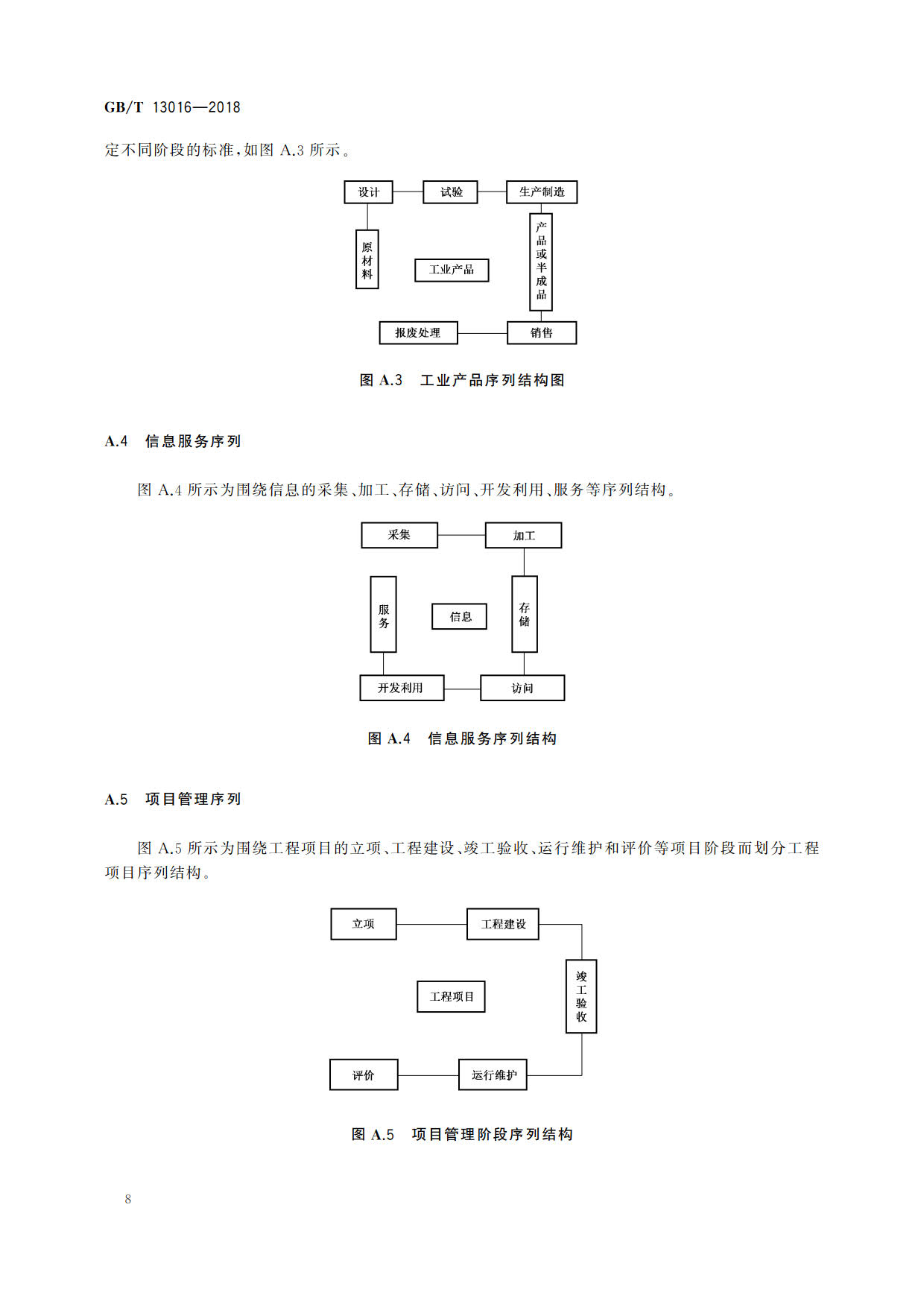 GB/T 13016—2018

定不同阶段的标准,如图 A.3 所示。

设计
试验
生产制造
原材料
工业产品
产品或半成品
报废处理
销售

图 A.3 工业产品序列结构图

A.4 信息服务序列

图 A.4 所示为围绕信息的采集、加工、存储、访问、开发利用、服务等序列结构。

采集
加工
服务
信息
存储
开发利用
访问

图 A.4 信息服务序列结构

A.5 项目管理序列

图 A.5 所示为围绕工程项目的立项、工程建设、竣工验收、运行维护和评价等项目阶段而划分工程项目序列结构。

立项
工程建设
工程项目
竣工验收
评价
运行维护

图 A.5 项目管理阶段序列结构

8